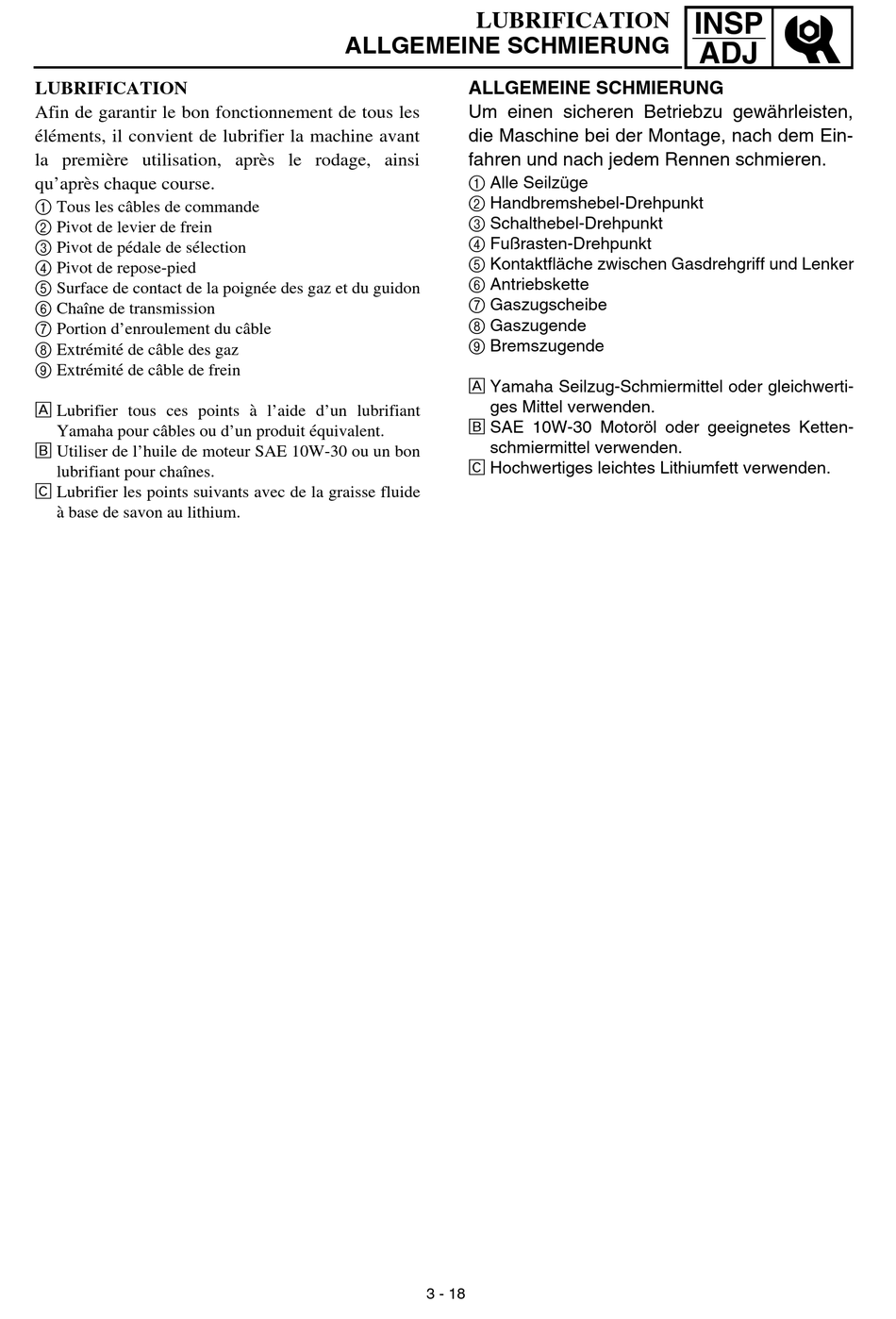 LUBRIFICATION
ALLGEMEINE SCHMIERUNG
INSP
ADJ

LUBRIFICATION
Afin de garantir le bon fonctionnement de tous les éléments, il convient de lubrifier la machine avant la première utilisation, après le rodage, ainsi qu'après chaque course.
① Tous les câbles de commande
② Pivot de levier de frein
③ Pivot de pédale de sélection
④ Pivot de repose-pied
⑤ Surface de contact de la poignée des gaz et du guidon
⑥ Chaîne de transmission
⑦ Portion d'enroulement du câble
⑧ Extrémité de câble des gaz
⑨ Extrémité de câble de frein

A Lubrifier tous ces points à l'aide d'un lubrifiant Yamaha pour câbles ou d'un produit équivalent.
B Utiliser de l'huile de moteur SAE 10W-30 ou un bon lubrifiant pour chaînes.
C Lubrifier les points suivants avec de la graisse fluide à base de savon au lithium.

ALLGEMEINE SCHMIERUNG
Um einen sicheren Betriebzu gewährleisten, die Maschine bei der Montage, nach dem Einfahren und nach jedem Rennen schmieren.
① Alle Seilzüge
② Handbremshebel-Drehpunkt
③ Schalthebel-Drehpunkt
④ Fußrasten-Drehpunkt
⑤ Kontaktfläche zwischen Gasdrehgriff und Lenker
⑥ Antriebskette
⑦ Gaszugscheibe
⑧ Gaszugende
⑨ Bremszugende

A Yamaha Seilzug-Schmiermittel oder gleichwertiges Mittel verwenden.
B SAE 10W-30 Motoröl oder geeignetes Kettenschmiermittel verwenden.
C Hochwertiges leichtes Lithiumfett verwenden.

3 - 18